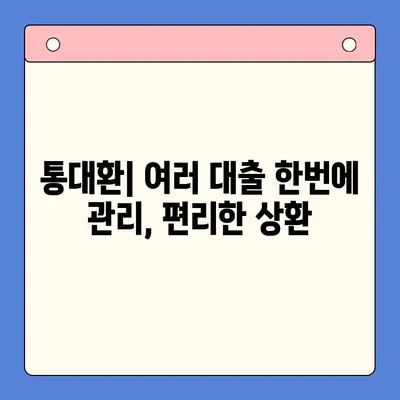 통대환| 여러 대출 한번에 관리, 편리한 상환